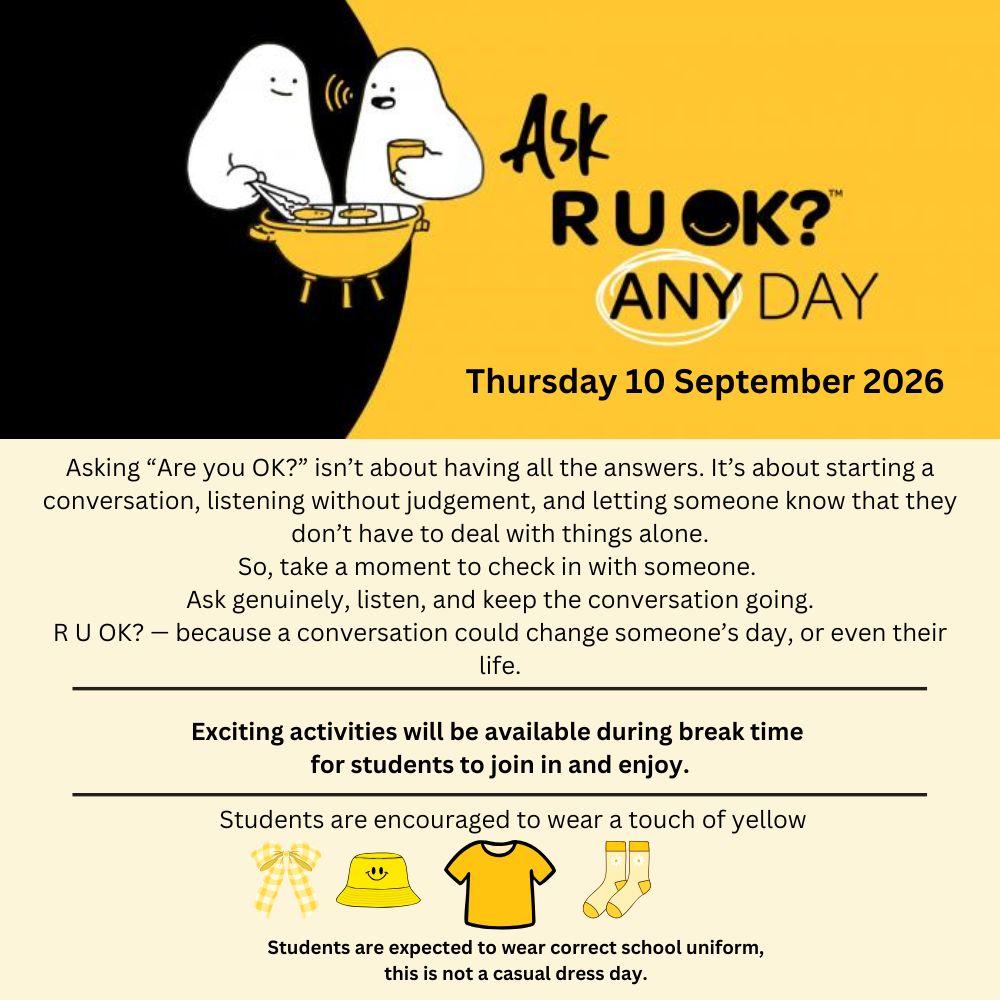 Ask R U OK?™ ANY DAY

Thursday 10 September 2026

Asking “Are you OK?” isn’t about having all the answers. It’s about starting a conversation, listening without judgement, and letting someone know that they don’t have to deal with things alone.
So, take a moment to check in with someone.
Ask genuinely, listen, and keep the conversation going.
R U OK? — because a conversation could change someone’s day, or even their life.

Exciting activities will be available during break time for students to join in and enjoy.

Students are encouraged to wear a touch of yellow

Students are expected to wear correct school uniform, this is not a casual dress day.